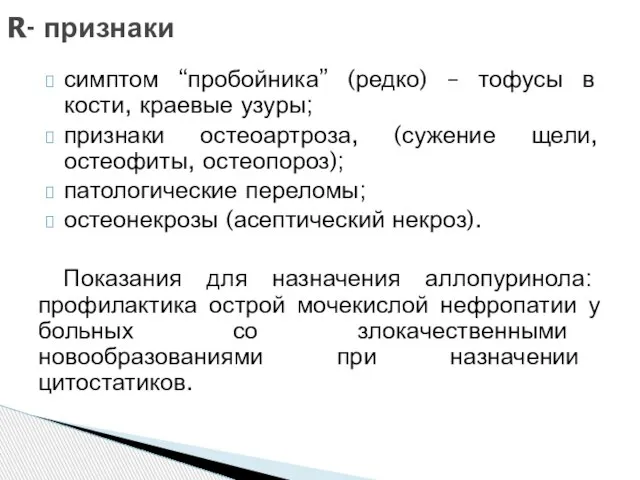 R- признаки

симптом “пробойника” (редко) – тофусы в кости, краевые узуры;
признаки остеоартроза, (сужение щели, остеофиты, остеопороз);
патологические переломы;
остеонекрозы (асептический некроз).

Показания для назначения аллопуринола: профилактика острой мочекислой нефропатии у больных со злокачественными новообразованиями при назначении цитостатиков.